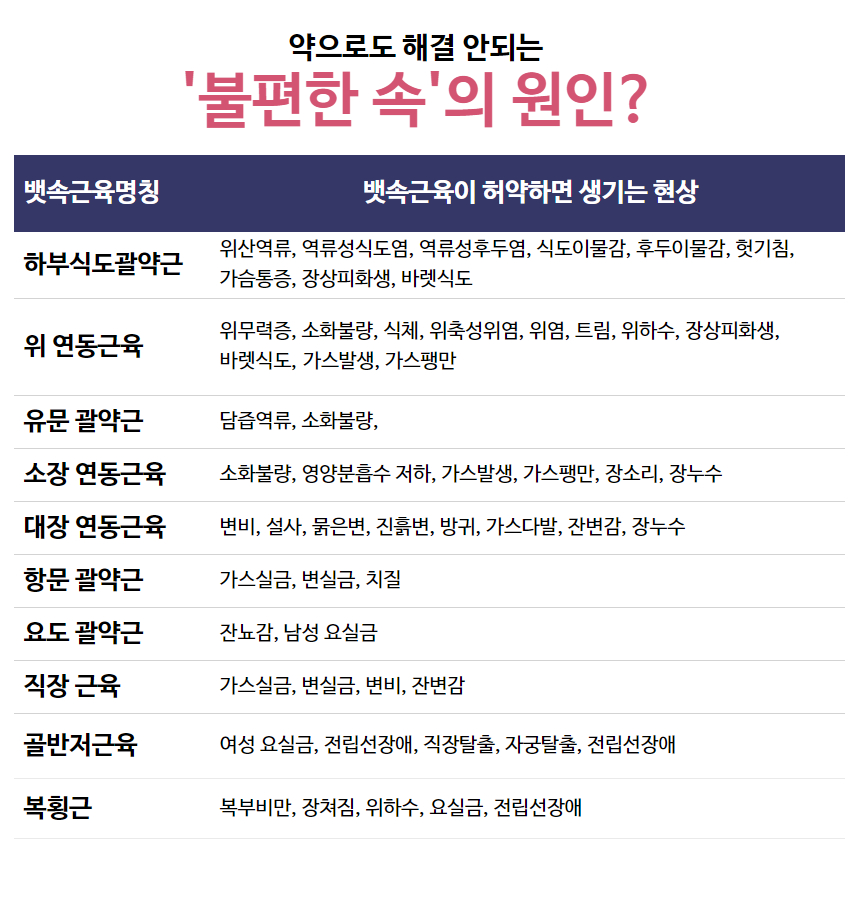 약으로도 해결 안되는
'불편한 속'의 원인?

| 뱃속근육명칭 | 뱃속근육이 허약하면 생기는 현상 |
|---|---|
| 하부식도괄약근 | 위산역류, 역류성식도염, 역류성후두염, 식도이물감, 후두이물감, 헛기침, 가슴통증, 장상피화생, 바렛식도 |
| 위 연동근육 | 위무력증, 소화불량, 식체, 위축성위염, 위염, 트림, 위하수, 장상피화생, 바렛식도, 가스발생, 가스팽만 |
| 유문 괄약근 | 담즙역류, 소화불량, |
| 소장 연동근육 | 소화불량, 영양분흡수 저하, 가스발생, 가스팽만, 장소리, 장누수 |
| 대장 연동근육 | 변비, 설사, 묽은변, 진흙변, 방귀, 가스다발, 잔변감, 장누수 |
| 항문 괄약근 | 가스실금, 변실금, 치질 |
| 요도 괄약근 | 잔뇨감, 남성 요실금 |
| 직장 근육 | 가스실금, 변실금, 변비, 잔변감 |
| 골반저근육 | 여성 요실금, 전립선장애, 직장탈출, 자궁탈출, 전립선장애 |
| 복횡근 | 복부비만, 장쳐짐, 위하수, 요실금, 전립선장애 |